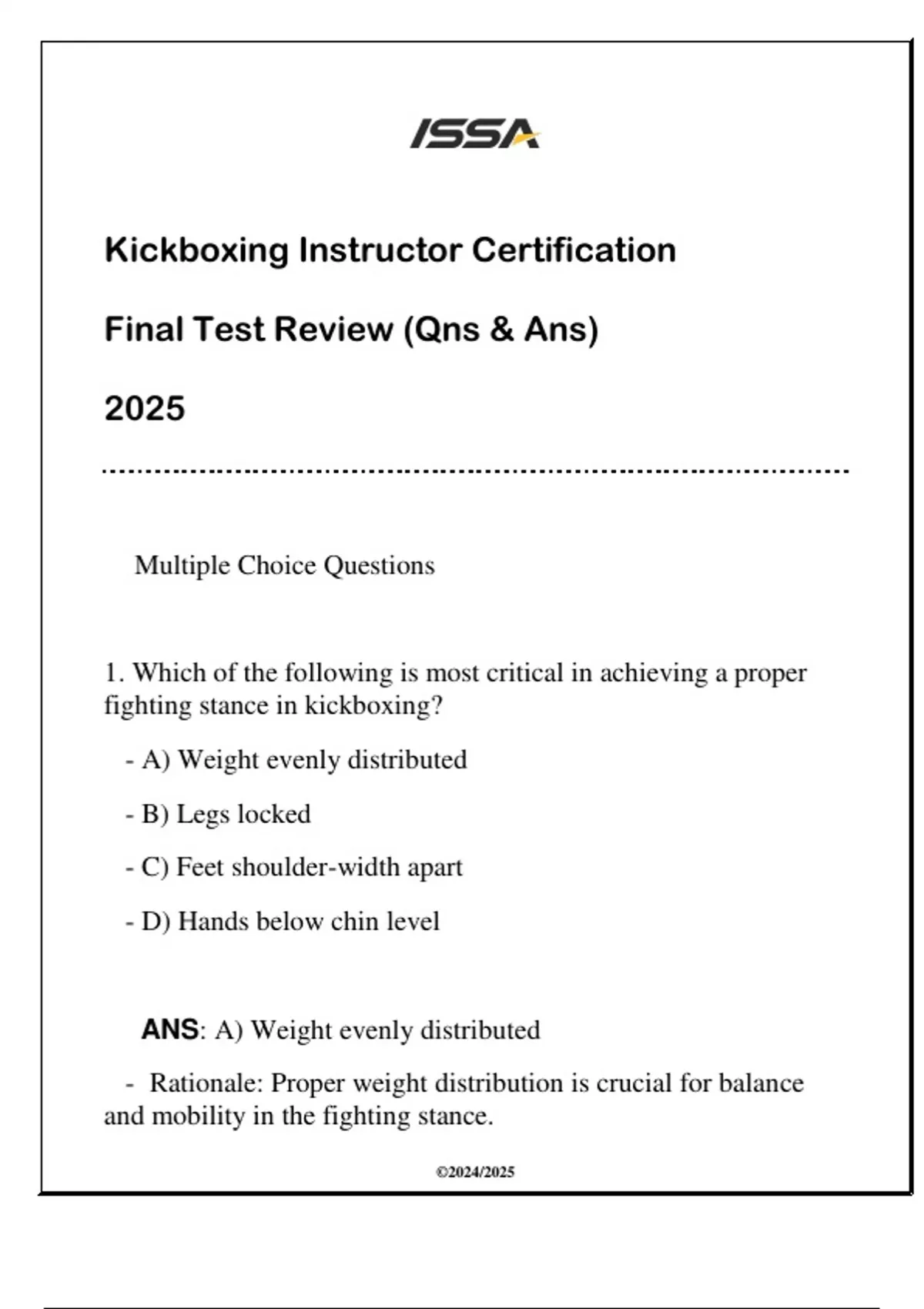 ISSA

Kickboxing Instructor Certification

Final Test Review (Qns & Ans)

2025

Multiple Choice Questions

1. Which of the following is most critical in achieving a proper fighting stance in kickboxing?

- A) Weight evenly distributed

- B) Legs locked

- C) Feet shoulder-width apart

- D) Hands below chin level

ANS: A) Weight evenly distributed

- Rationale: Proper weight distribution is crucial for balance and mobility in the fighting stance.

©2024/2025